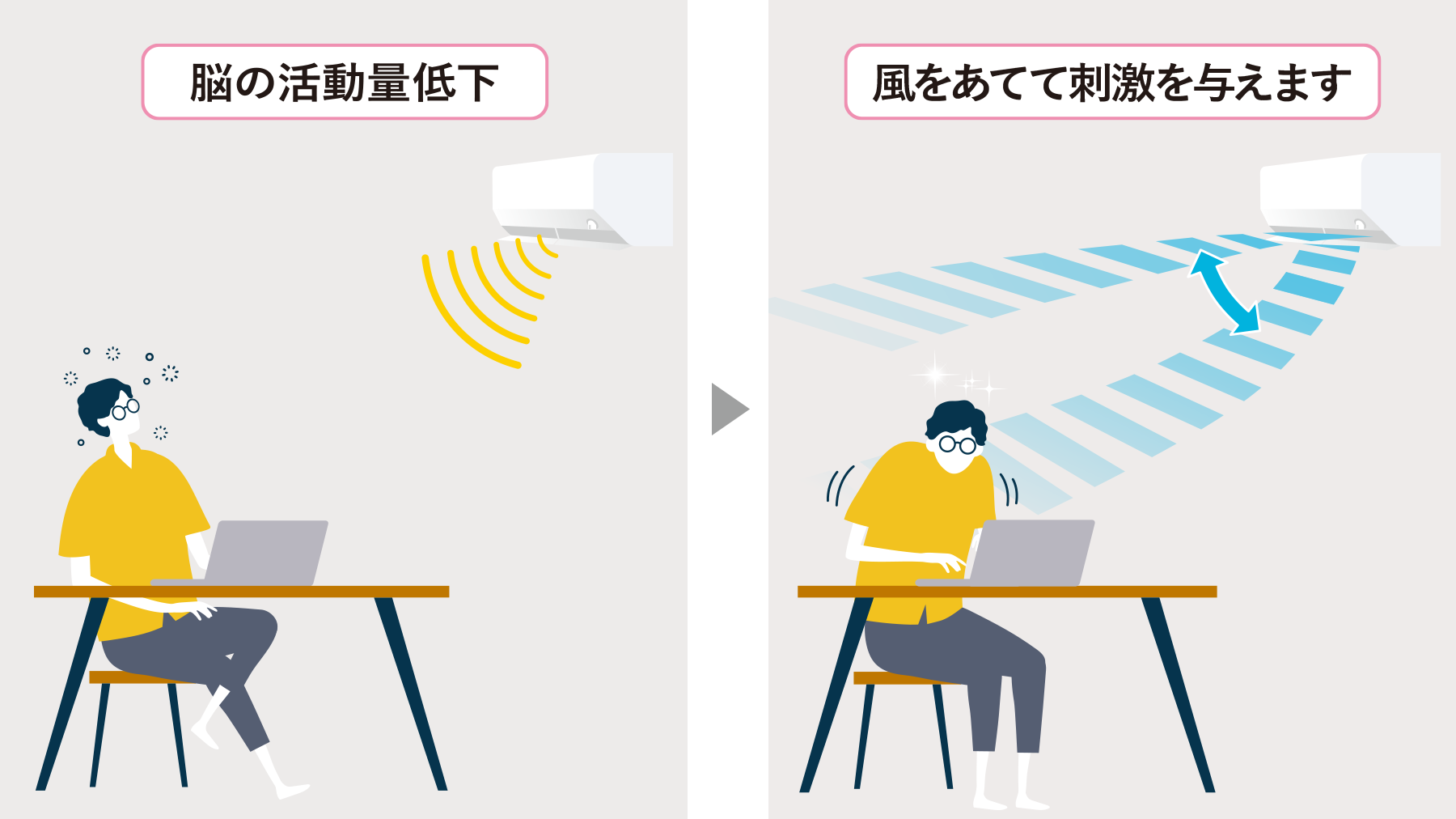 脳の活動量低下

風をあてて刺激を与えます